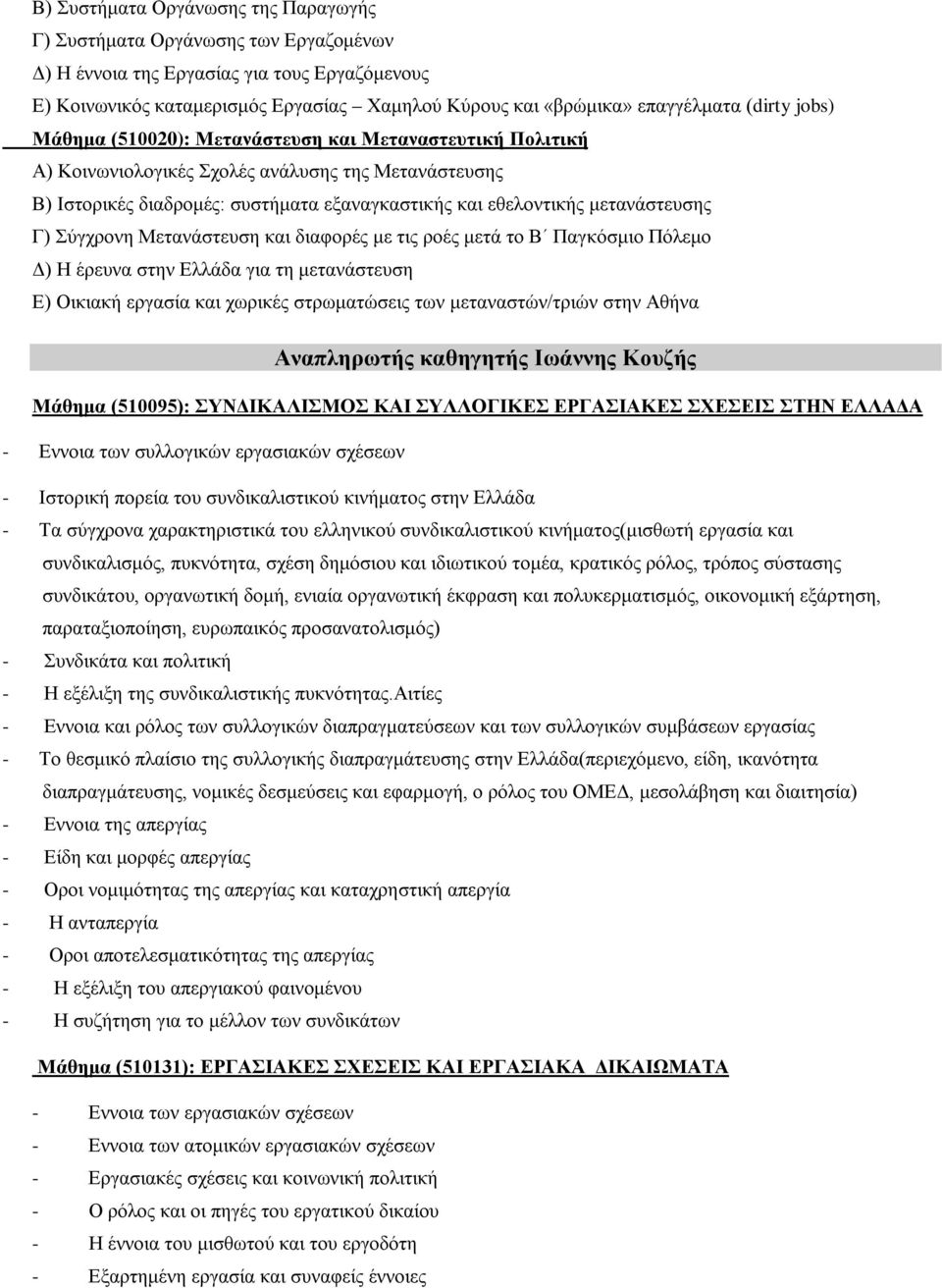 Β) Συστήματα Οργάνωσης της Παραγωγής
Γ) Συστήματα Οργάνωσης των Εργαζομένων
Δ) Η έννοια της Εργασίας για τους Εργαζόμενους
Ε) Κοινωνικός καταμερισμός Εργασίας – Χαμηλού Κύρους και «βρώμικα» επαγγέλματα (dirty jobs)

Μάθημα (510020): Μετανάστευση και Μεταναστευτική Πολιτική
Α) Κοινωνιολογικές Σχολές ανάλυσης της Μετανάστευσης
Β) Ιστορικές διαδρομές: συστήματα εξαναγκαστικής και εθελοντικής μετανάστευσης
Γ) Σύγχρονη Μετανάστευση και διαφορές με τις ροές μετά το Β΄ Παγκόσμιο Πόλεμο
Δ) Η έρευνα στην Ελλάδα για τη μετανάστευση
Ε) Οικιακή εργασία και χωρικές στρωματώσεις των μεταναστών/τριών στην Αθήνα

Αναπληρωτής καθηγητής Ιωάννης Κουζής

Μάθημα (510095): ΣΥΝΔΙΚΑΛΙΣΜΟΣ ΚΑΙ ΣΥΛΛΟΓΙΚΕΣ ΕΡΓΑΣΙΑΚΕΣ ΣΧΕΣΕΙΣ ΣΤΗΝ ΕΛΛΑΔΑ
- Εννοια των συλλογικών εργασιακών σχέσεων
- Ιστορική πορεία του συνδικαλιστικού κινήματος στην Ελλάδα
- Τα σύγχρονα χαρακτηριστικά του ελληνικού συνδικαλιστικού κινήματος(μισθωτή εργασία και συνδικαλισμός, πυκνότητα, σχέση δημόσιου και ιδιωτικού τομέα, κρατικός ρόλος, τρόπος σύστασης συνδικάτου, οργανωτική δομή, ενιαία οργανωτική έκφραση και πολυκερματισμός, οικονομική εξάρτηση, παραταξιοποίηση, ευρωπαικός προσανατολισμός)
- Συνδικάτα και πολιτική
- Η εξέλιξη της συνδικαλιστικής πυκνότητας.Αιτίες
- Εννοια και ρόλος των συλλογικών διαπραγματεύσεων και των συλλογικών συμβάσεων εργασίας
- Το θεσμικό πλαίσιο της συλλογικής διαπραγμάτευσης στην Ελλάδα(περιεχόμενο, είδη, ικανότητα διαπραγμάτευσης, νομικές δεσμεύσεις και εφαρμογή, ο ρόλος του ΟΜΕΔ, μεσολάβηση και διαιτησία)
- Εννοια της απεργίας
- Είδη και μορφές απεργίας
- Οροι νομιμότητας της απεργίας και καταχρηστική απεργία
- Η ανταπεργία
- Οροι αποτελεσματικότητας της απεργίας
- Η εξέλιξη του απεργιακού φαινομένου
- Η συζήτηση για το μέλλον των συνδικάτων

Μάθημα (510131): ΕΡΓΑΣΙΑΚΕΣ ΣΧΕΣΕΙΣ ΚΑΙ ΕΡΓΑΣΙΑΚΑ ΔΙΚΑΙΩΜΑΤΑ
- Εννοια των εργασιακών σχέσεων
- Εννοια των ατομικών εργασιακών σχέσεων
- Εργασιακές σχέσεις και κοινωνική πολιτική
- Ο ρόλος και οι πηγές του εργατικού δικαίου
- Η έννοια του μισθωτού και του εργοδότη
- Εξαρτημένη εργασία και συναφείς έννοιες